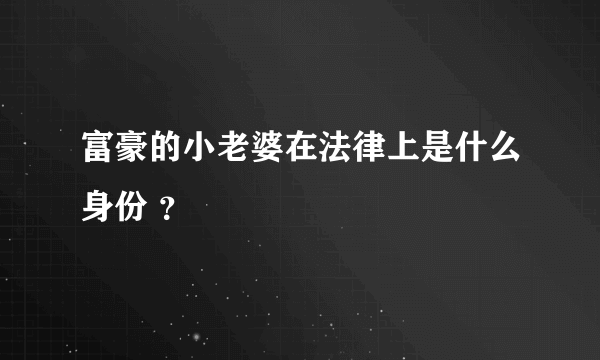 富豪的小老婆在法律上是什么身份 ？